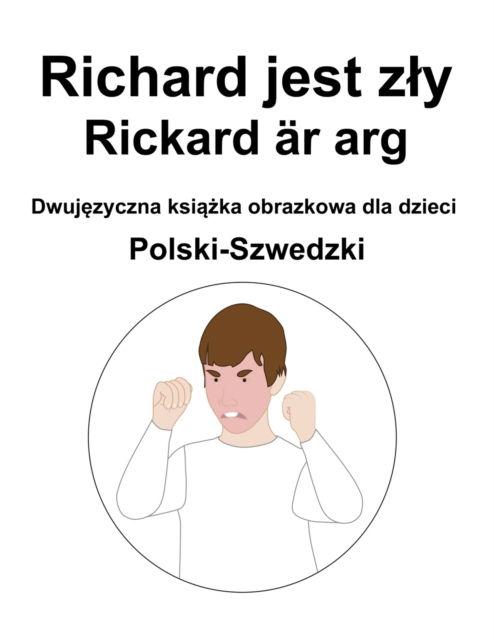 Richard jest zły
Rickard är arg

Dwujęzyczna książka obrazkowa dla dzieci

Polski-Szwedzki